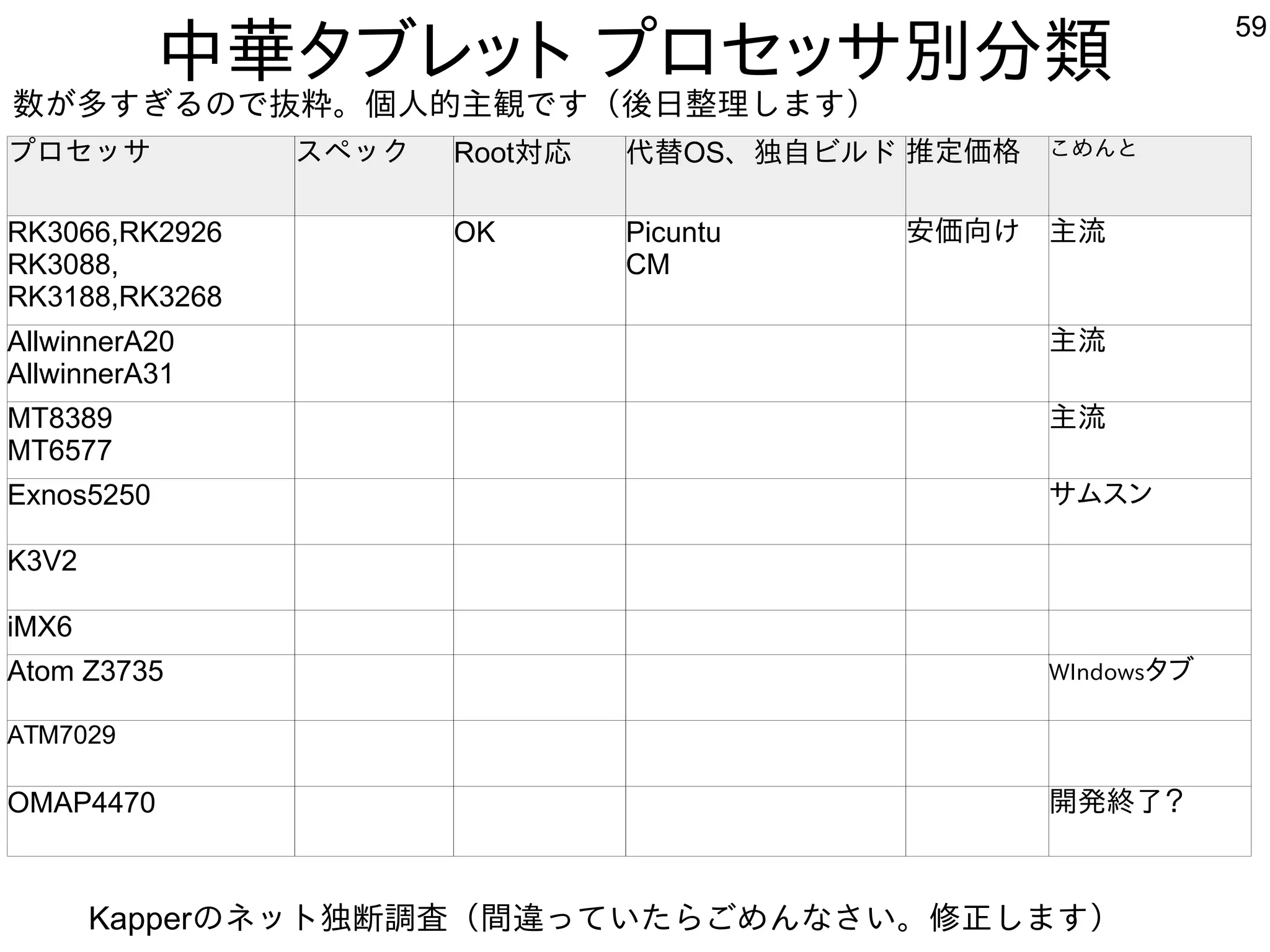 59

中華タブレット プロセッサ別分類

数が多すぎるので抜粋。個人的主観です（後日整理します）

| プロセッサ | スペック | Root対応 | 代替OS、独自ビルド | 推定価格 | こめんと |
|---|---|---|---|---|---|
| RK3066,RK2926 RK3088, RK3188,RK3268 | | OK | Picuntu CM | 安価向け | 主流 |
| AllwinnerA20 AllwinnerA31 | | | | | 主流 |
| MT8389 MT6577 | | | | | 主流 |
| Exnos5250 | | | | | サムスン |
| K3V2 | | | | | |
| iMX6 | | | | | |
| Atom Z3735 | | | | | WIndowsタブ |
| ATM7029 | | | | | |
| OMAP4470 | | | | | 開発終了？ |

Kapperのネット独断調査（間違っていたらごめんなさい。修正します）